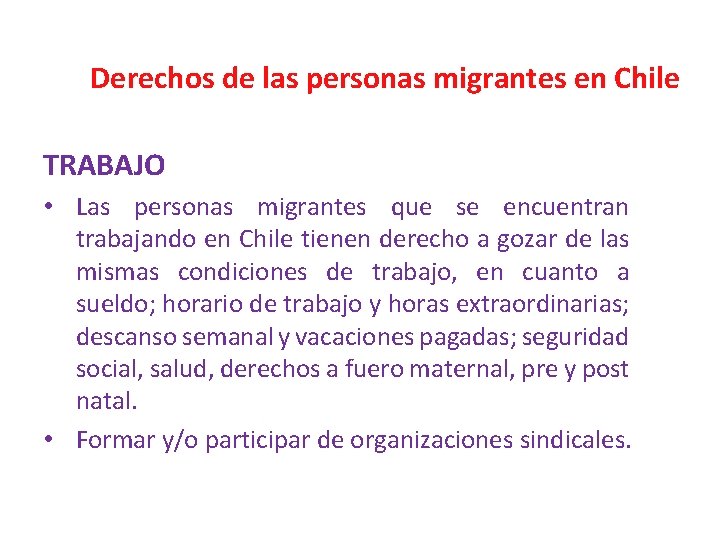 Derechos de las personas migrantes en Chile

TRABAJO

• Las personas migrantes que se encuentran trabajando en Chile tienen derecho a gozar de las mismas condiciones de trabajo, en cuanto a sueldo; horario de trabajo y horas extraordinarias; descanso semanal y vacaciones pagadas; seguridad social, salud, derechos a fuero maternal, pre y post natal.

• Formar y/o participar de organizaciones sindicales.